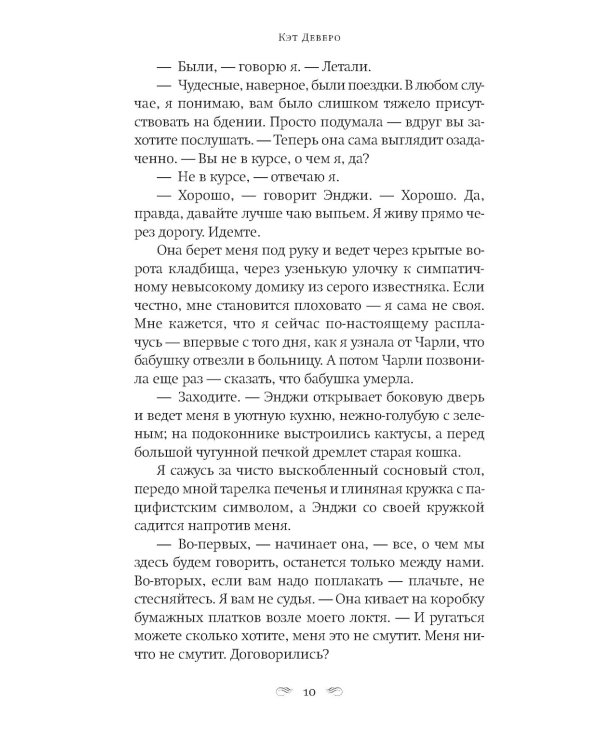 Кэт Деверо

— Были, — говорю я. — Летали.

— Чудесные, наверное, были поездки. В любом случае, я понимаю, вам было слишком тяжело присутствовать на бдении. Просто подумала — вдруг вы захотите послушать. — Теперь она сама выглядит озадаченно. — Вы не в курсе, о чем я, да?

— Не в курсе, — отвечаю я.

— Хорошо, — говорит Энджи. — Хорошо. Да, правда, давайте лучше чаю выпьем. Я живу прямо через дорогу. Идемте.

Она берет меня под руку и ведет через крытые ворота кладбища, через узенькую улочку к симпатичному невысокому домику из серого известняка. Если честно, мне становится плоховато — я сама не своя. Мне кажется, что я сейчас по-настоящему расплачусь — впервые с того дня, как я узнала от Чарли, что бабушку отвезли в больницу. А потом Чарли позвонила еще раз — сказать, что бабушка умерла.

— Заходите. — Энджи открывает боковую дверь и ведет меня в уютную кухню, нежно-голубую с зеленым; на подоконнике выстроились кактусы, а перед большой чугунной печкой дремлет старая кошка.

Я сажусь за чисто выскобленный сосновый стол, передо мной тарелка печенья и глиняная кружка с пацифистским символом, а Энджи со своей кружкой садится напротив меня.

— Во-первых, — начинает она, — все, о чем мы здесь будем говорить, останется только между нами. Во-вторых, если вам надо поплакать — плачьте, не стесняйтесь. Я вам не судья. — Она кивает на коробку бумажных платков возле моего локтя. — И ругаться можете сколько хотите, меня это не смутит. Меня ничто не смутит. Договорились?

10